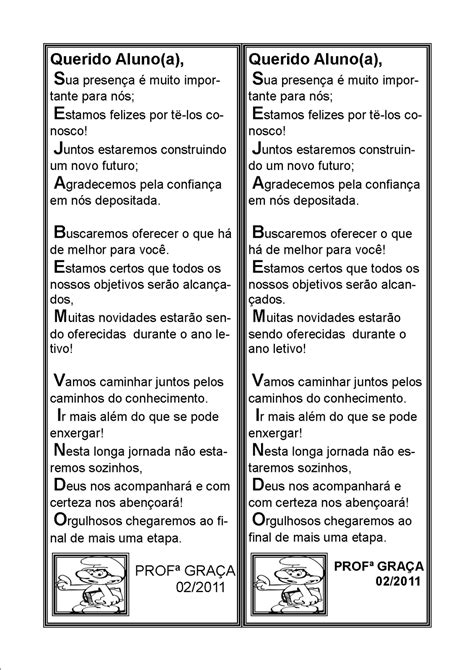 Querido Aluno(a),

Sua presença é muito importante para nós;
Estamos felizes por tê-los conosco!
Juntos estaremos construindo um novo futuro;
Agradecemos pela confiança em nós depositada.

Buscaremos oferecer o que há de melhor para você.
Estamos certos que todos os nossos objetivos serão alcançados,
Muitas novidades estarão sendo oferecidas durante o ano letivo!

Vamos caminhar juntos pelos caminhos do conhecimento.
Ir mais além do que se pode enxergar!
Nesta longa jornada não estaremos sozinhos,
Deus nos acompanhará e com certeza nos abençoará!
Orgulhosos chegaremos ao final de mais uma etapa.

PROFª GRAÇA
02/2011

Querido Aluno(a),

Sua presença é muito importante para nós;
Estamos felizes por tê-los conosco!
Juntos estaremos construindo um novo futuro;
Agradecemos pela confiança em nós depositada.

Buscaremos oferecer o que há de melhor para você!
Estamos certos que todos os nossos objetivos serão alcançados.
Muitas novidades estarão sendo oferecidas durante o ano letivo!

Vamos caminhar juntos pelos caminhos do conhecimento.
Ir mais além do que se pode enxergar!
Nesta longa jornada não estaremos sozinhos,
Deus nos acompanhará e com certeza nos abençoará!
Orgulhosos chegaremos ao final de mais uma etapa.

PROFª GRAÇA
02/2011